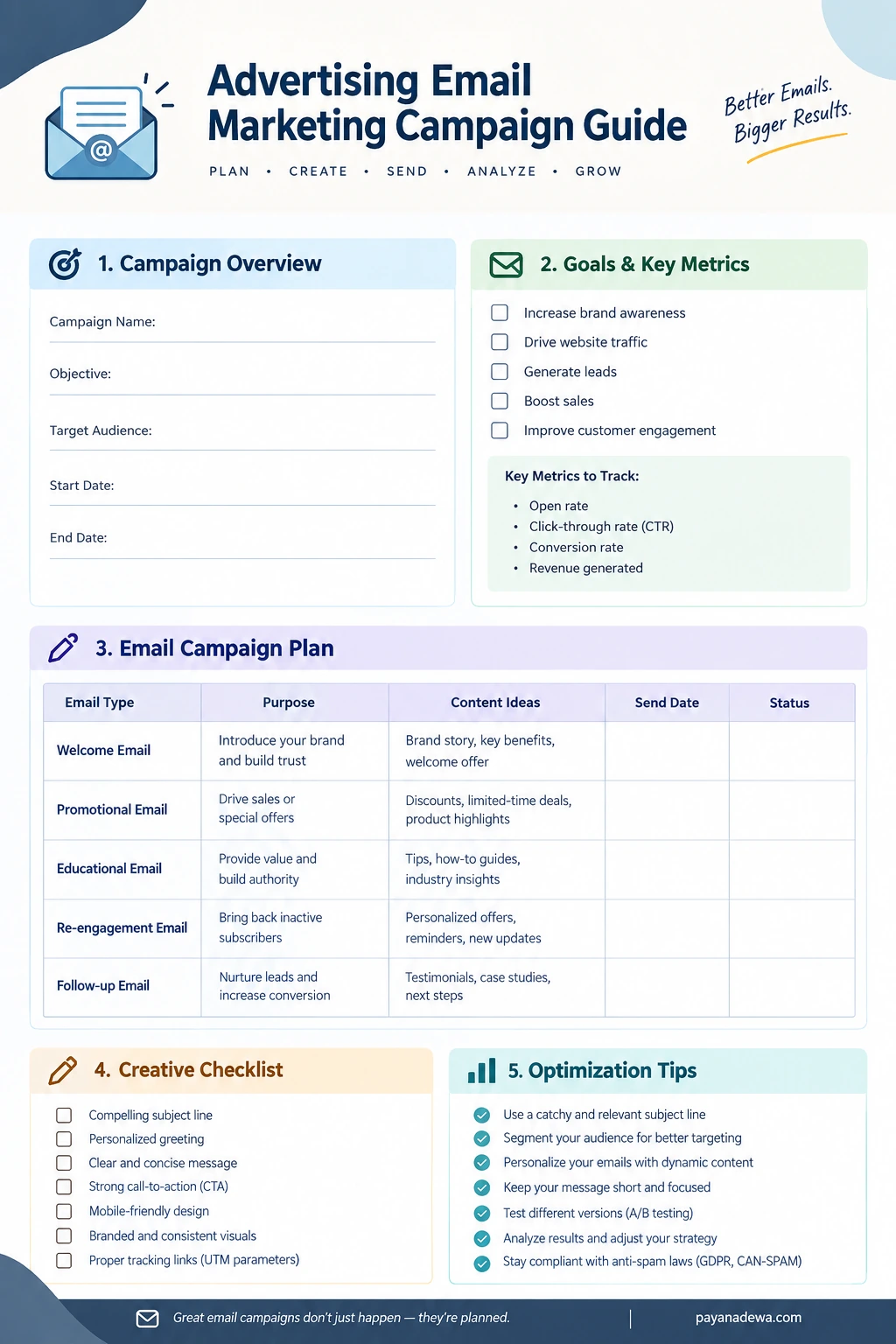 Advertising Email Marketing Campaign Guide

PLAN • CREATE • SEND • ANALYZE • GROW

Better Emails. Bigger Results.

1. Campaign Overview

Campaign Name:

Objective:

Target Audience:

Start Date:

End Date:

2. Goals & Key Metrics

Increase brand awareness
Drive website traffic
Generate leads
Boost sales
Improve customer engagement

Key Metrics to Track:
• Open rate
• Click-through rate (CTR)
• Conversion rate
• Revenue generated

3. Email Campaign Plan

| Email Type | Purpose | Content Ideas | Send Date | Status |
|---|---|---|---|---|
| Welcome Email | Introduce your brand and build trust | Brand story, key benefits, welcome offer | | |
| Promotional Email | Drive sales or special offers | Discounts, limited-time deals, product highlights | | |
| Educational Email | Provide value and build authority | Tips, how-to guides, industry insights | | |
| Re-engagement Email | Bring back inactive subscribers | Personalized offers, reminders, new updates | | |
| Follow-up Email | Nurture leads and increase conversion | Testimonials, case studies, next steps | | |

4. Creative Checklist

Compelling subject line
Personalized greeting
Clear and concise message
Strong call-to-action (CTA)
Mobile-friendly design
Branded and consistent visuals
Proper tracking links (UTM parameters)

5. Optimization Tips

Use a catchy and relevant subject line
Segment your audience for better targeting
Personalize your emails with dynamic content
Keep your message short and focused
Test different versions (A/B testing)
Analyze results and adjust your strategy
Stay compliant with anti-spam laws (GDPR, CAN-SPAM)

Great email campaigns don't just happen — they're planned.

payanadewa.com